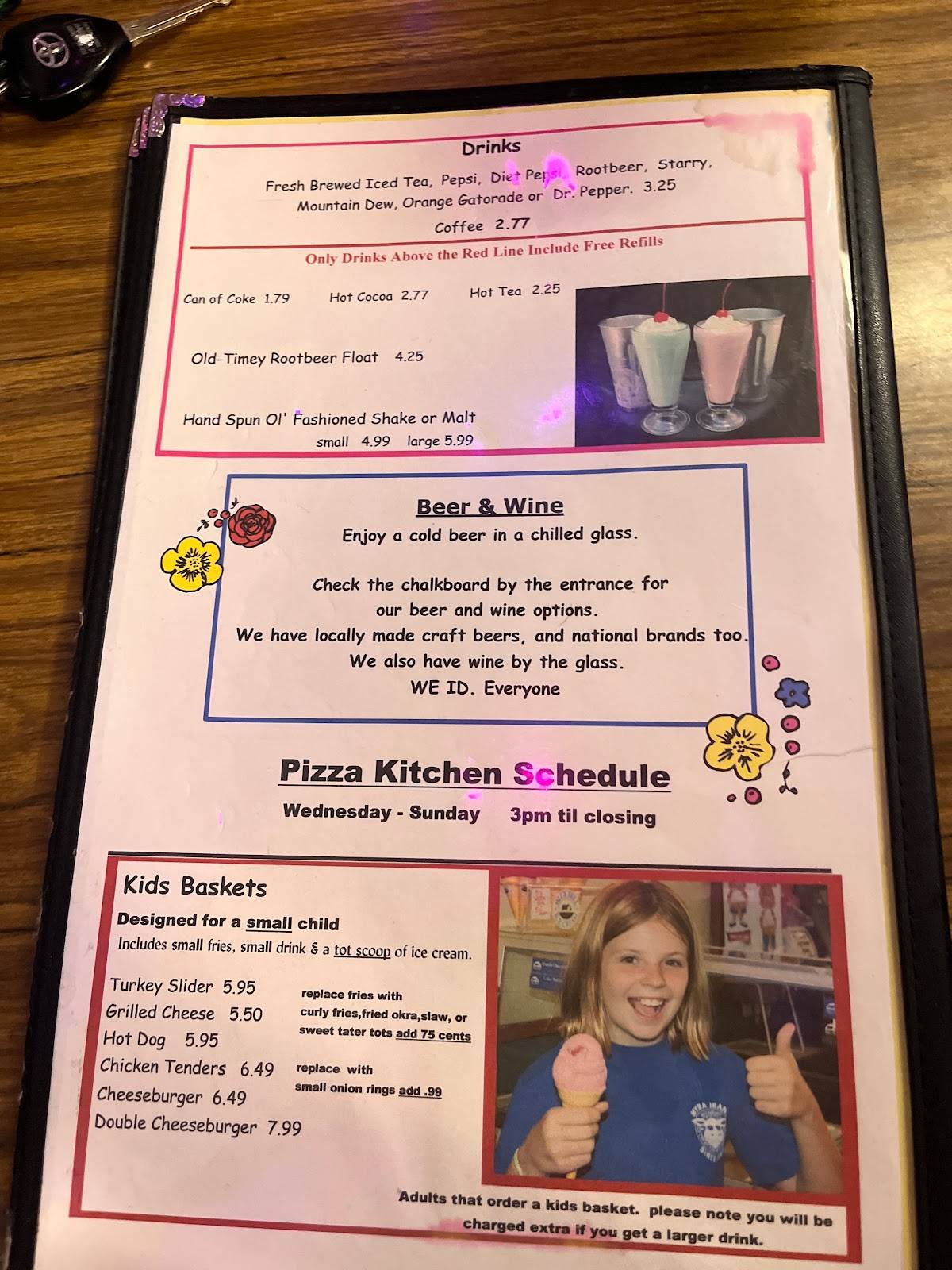 Drinks

Fresh Brewed Iced Tea, Pepsi, Diet Pepsi, Rootbeer, Starry, Mountain Dew, Orange Gatorade or Dr. Pepper. 3.25

Coffee 2.77

Only Drinks Above the Red Line Include Free Refills

Can of Coke 1.79 Hot Cocoa 2.77 Hot Tea 2.25

Old-Timey Rootbeer Float 4.25

Hand Spun Ol' Fashioned Shake or Malt
small 4.99 large 5.99

Beer & Wine

Enjoy a cold beer in a chilled glass.

Check the chalkboard by the entrance for our beer and wine options.
We have locally made craft beers, and national brands too.
We also have wine by the glass.
WE ID. Everyone

Pizza Kitchen Schedule

Wednesday - Sunday 3pm til closing

Kids Baskets

Designed for a small child

Includes small fries, small drink & a tot scoop of ice cream.

Turkey Slider 5.95
Grilled Cheese 5.50
Hot Dog 5.95
Chicken Tenders 6.49
Cheeseburger 6.49
Double Cheeseburger 7.99

replace fries with curly fries,fried okra,slaw, or sweet tater tots add 75 cents

replace with small onion rings add .99

Adults that order a kids basket. please note you will be charged extra if you get a larger drink.